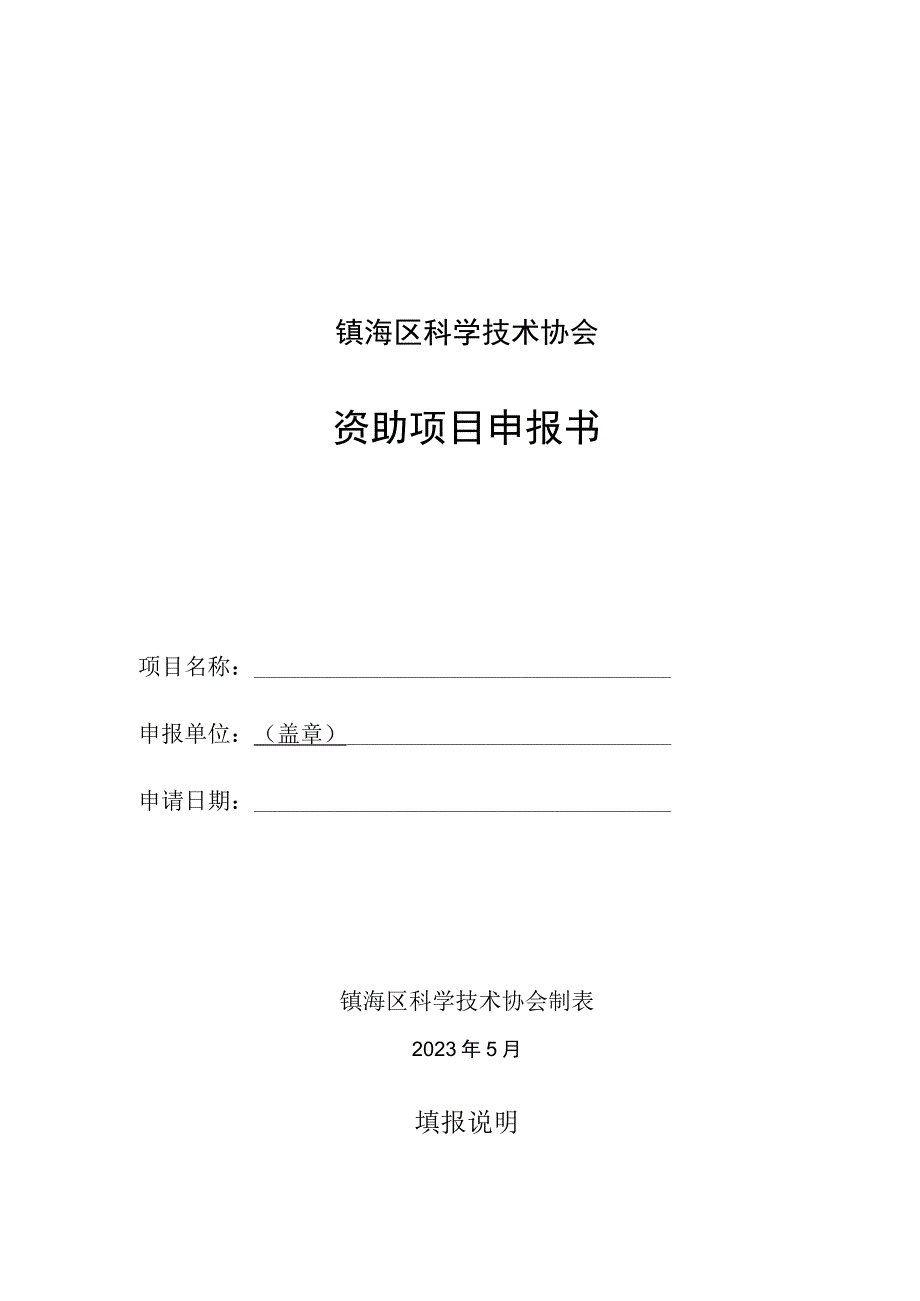 镇海区科学技术协会

资助项目申报书

项目名称：

申报单位：（盖章）

申请日期：

镇海区科学技术协会制表

2023年5月

填报说明